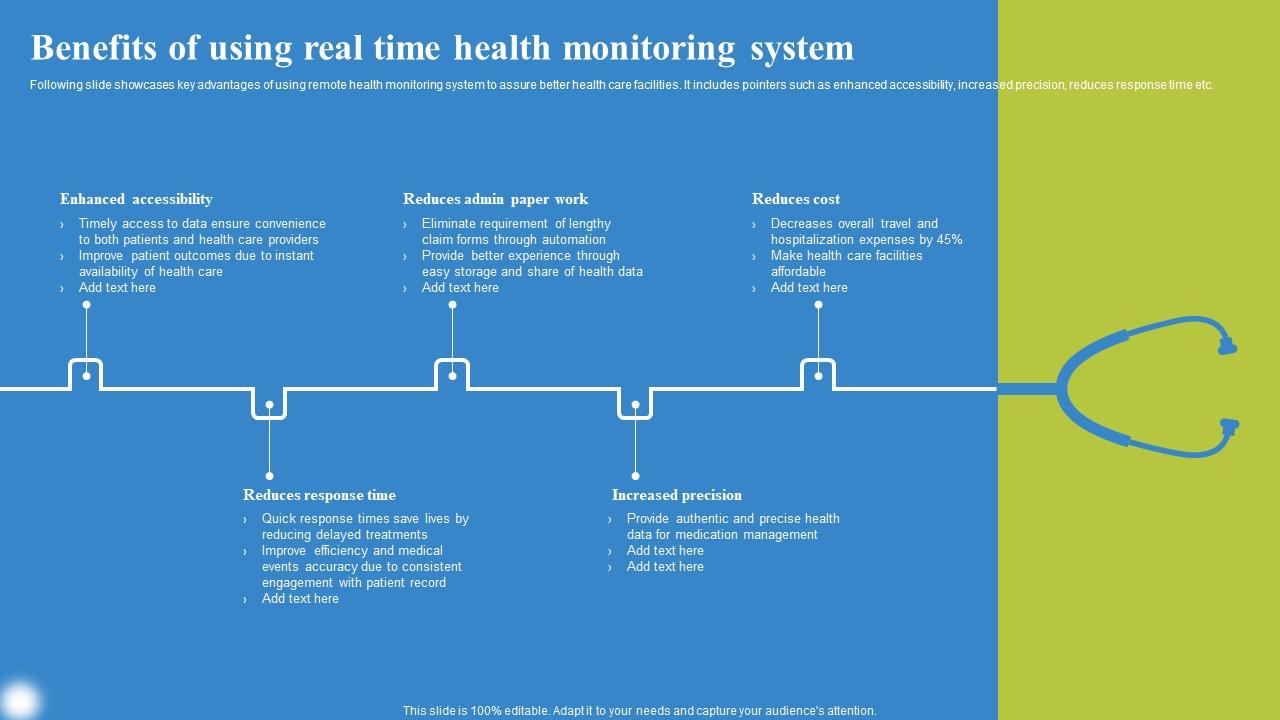 Benefits of using real time health monitoring system

Following slide showcases key advantages of using remote health monitoring system to assure better health care facilities. It includes pointers such as enhanced accessibility, increased precision, reduces response time etc.

Enhanced accessibility
› Timely access to data ensure convenience to both patients and health care providers
› Improve patient outcomes due to instant availability of health care
› Add text here

Reduces admin paper work
› Eliminate requirement of lengthy claim forms through automation
› Provide better experience through easy storage and share of health data
› Add text here

Reduces cost
› Decreases overall travel and hospitalization expenses by 45%
› Make health care facilities affordable
› Add text here

Reduces response time
› Quick response times save lives by reducing delayed treatments
› Improve efficiency and medical events accuracy due to consistent engagement with patient record
› Add text here

Increased precision
› Provide authentic and precise health data for medication management
› Add text here
› Add text here

This slide is 100% editable. Adapt it to your needs and capture your audience's attention.